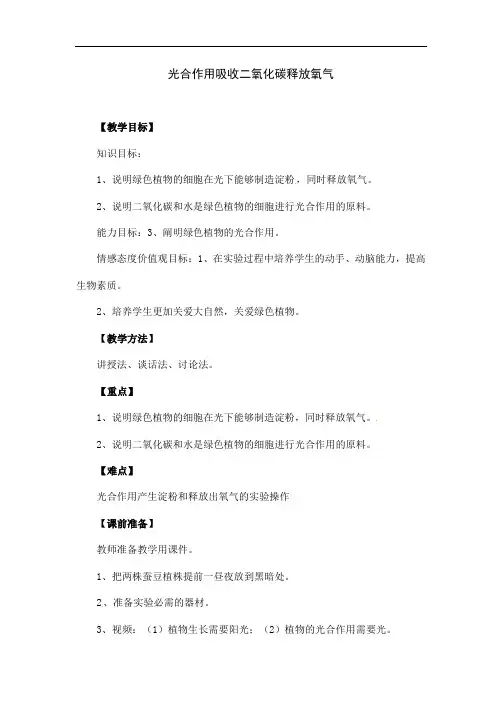 光合作用吸收二氧化碳释放氧气

【教学目标】

知识目标：

1、说明绿色植物的细胞在光下能够制造淀粉，同时释放氧气。

2、说明二氧化碳和水是绿色植物的细胞进行光合作用的原料。

能力目标：3、阐明绿色植物的光合作用。

情感态度价值观目标：1、在实验过程中培养学生的动手、动脑能力，提高生物素质。

2、培养学生更加关爱大自然，关爱绿色植物。

【教学方法】

讲授法、谈话法、讨论法。

【重点】

1、说明绿色植物的细胞在光下能够制造淀粉，同时释放氧气。.

2、说明二氧化碳和水是绿色植物的细胞进行光合作用的原料。

【难点】

光合作用产生淀粉和释放出氧气的实验操作

【课前准备】

教师准备教学用课件。

1、把两株蚕豆植株提前一昼夜放到黑暗处。

2、准备实验必需的器材。

3、视频：（1）植物生长需要阳光；（2）植物的光合作用需要光。